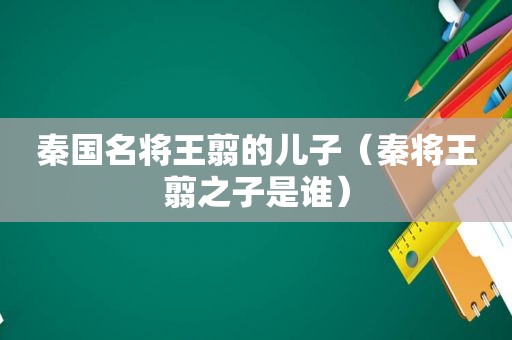 秦国名将王翦的儿子（秦将王翦之子是谁）